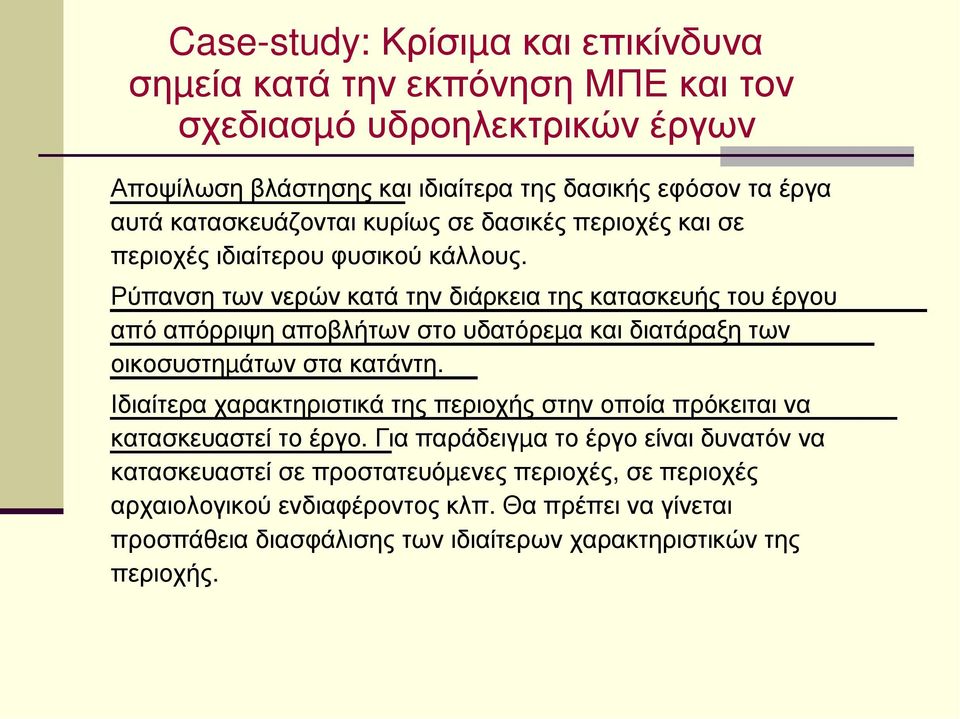 Case-study: Κρίσιμα και επικίνδυνα σημεία κατά την εκπόνηση ΜΠΕ και τον σχεδιασμό υδροηλεκτρικών έργων

Αποψίλωση βλάστησης και ιδιαίτερα της δασικής εφόσον τα έργα αυτά κατασκευάζονται κυρίως σε δασικές περιοχές και σε περιοχές ιδιαίτερου φυσικού κάλλους.

Ρύπανση των νερών κατά την διάρκεια της κατασκευής του έργου από απόρριψη αποβλήτων στο υδατόρεμα και διατάραξη των οικοσυστημάτων στα κατάντη.

Ιδιαίτερα χαρακτηριστικά της περιοχής στην οποία πρόκειται να κατασκευαστεί το έργο. Για παράδειγμα το έργο είναι δυνατόν να κατασκευαστεί σε προστατευόμενες περιοχές, σε περιοχές αρχαιολογικού ενδιαφέροντος κλπ. Θα πρέπει να γίνεται προσπάθεια διασφάλισης των ιδιαίτερων χαρακτηριστικών της περιοχής.